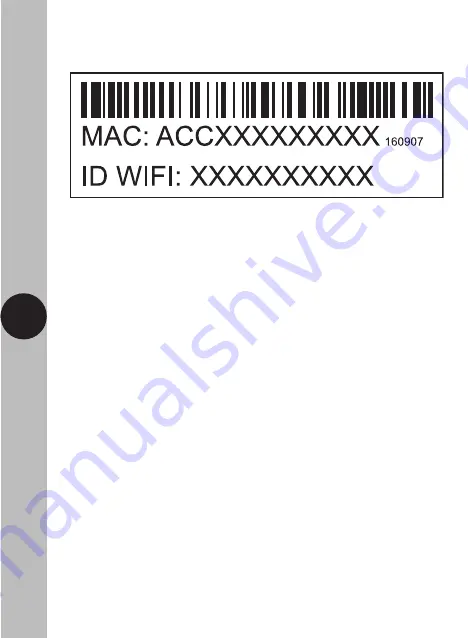 MAC: ACCXXXXXXXXX 160907
ID WIFI: XXXXXXXXXX

manualshive.com